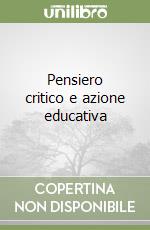 unilibro

Pensiero critico e azione educativa

COPERTINA NON DISPONIBILE